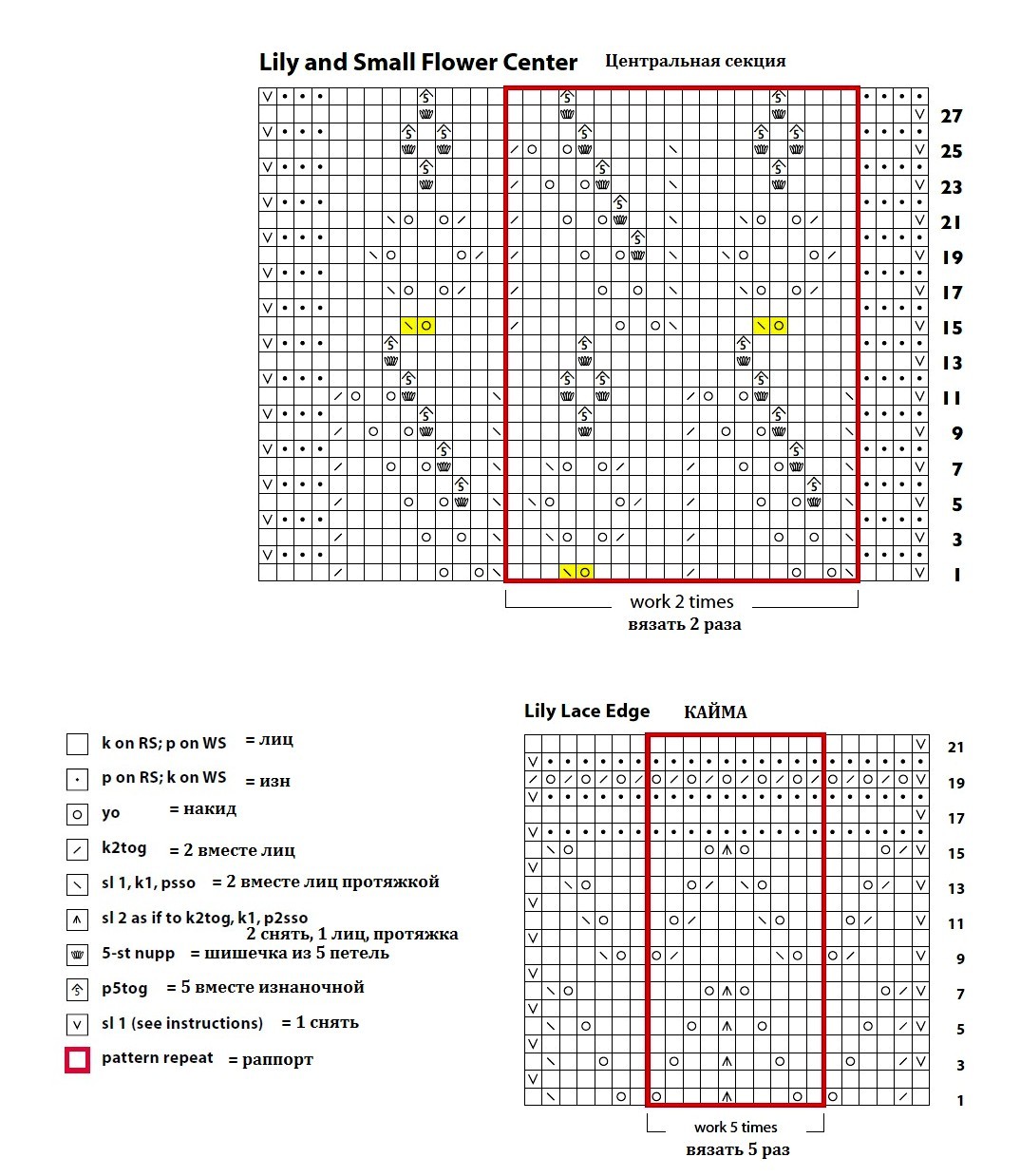 Lily and Small Flower Center Центральная секция

27
25
23
21
19
17
15
13
11
9
7
5
3
1

work 2 times
вязать 2 раза

Lily Lace Edge КАЙМА

21
19
17
15
13
11
9
7
5
3
1

work 5 times
вязать 5 раз

k on RS; p on WS = лиц
p on RS; k on WS = изн
yo = накид
k2tog = 2 вместе лиц
sl 1, k1, psso = 2 вместе лиц протяжкой
sl 2 as if to k2tog, k1, p2sso 2 снять, 1 лиц, протяжка
5-st nupp = шишечка из 5 петель
p5tog = 5 вместе изнаночной
sl 1 (see instructions) = 1 снять
pattern repeat = раппорт